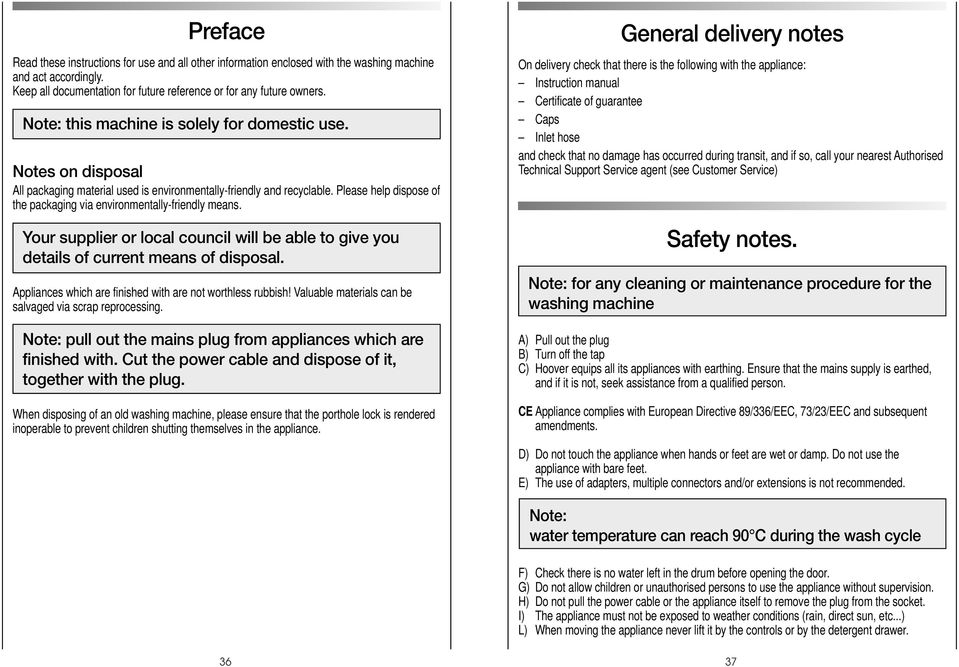 Preface

Read these instructions for use and all other information enclosed with the washing machine and act accordingly.
Keep all documentation for future reference or for any future owners.

Note: this machine is solely for domestic use.

Notes on disposal
All packaging material used is environmentally-friendly and recyclable. Please help dispose of the packaging via environmentally-friendly means.

Your supplier or local council will be able to give you details of current means of disposal.

Appliances which are finished with are not worthless rubbish! Valuable materials can be salvaged via scrap reprocessing.

Note: pull out the mains plug from appliances which are finished with. Cut the power cable and dispose of it, together with the plug.

When disposing of an old washing machine, please ensure that the porthole lock is rendered inoperable to prevent children shutting themselves in the appliance.

36

General delivery notes

On delivery check that there is the following with the appliance:
– Instruction manual
– Certificate of guarantee
– Caps
– Inlet hose
and check that no damage has occurred during transit, and if so, call your nearest Authorised Technical Support Service agent (see Customer Service)

Safety notes.

Note: for any cleaning or maintenance procedure for the washing machine

A) Pull out the plug
B) Turn off the tap
C) Hoover equips all its appliances with earthing. Ensure that the mains supply is earthed, and if it is not, seek assistance from a qualified person.

CE Appliance complies with European Directive 89/336/EEC, 73/23/EEC and subsequent amendments.

D) Do not touch the appliance when hands or feet are wet or damp. Do not use the appliance with bare feet.
E) The use of adapters, multiple connectors and/or extensions is not recommended.

Note:
water temperature can reach 90°C during the wash cycle

F) Check there is no water left in the drum before opening the door.
G) Do not allow children or unauthorised persons to use the appliance without supervision.
H) Do not pull the power cable or the appliance itself to remove the plug from the socket.
I) The appliance must not be exposed to weather conditions (rain, direct sun, etc...)
L) When moving the appliance never lift it by the controls or by the detergent drawer.

37